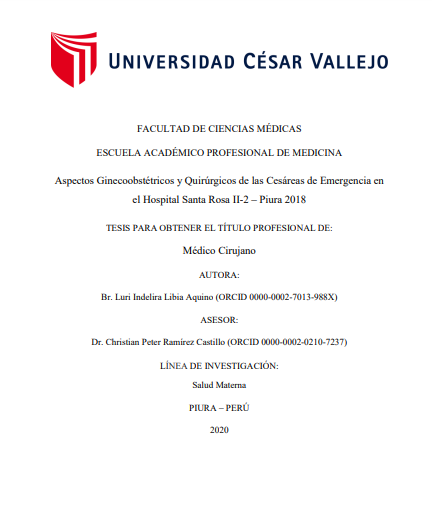 UNIVERSIDAD CÉSAR VALLEJO

FACULTAD DE CIENCIAS MÉDICAS

ESCUELA ACADÉMICO PROFESIONAL DE MEDICINA

Aspectos Ginecoobstétricos y Quirúrgicos de las Cesáreas de Emergencia en el Hospital Santa Rosa II-2 – Piura 2018

TESIS PARA OBTENER EL TÍTULO PROFESIONAL DE:

Médico Cirujano

AUTORA:

Br. Luri Indelira Libia Aquino (ORCID 0000-0002-7013-988X)

ASESOR:

Dr. Christian Peter Ramírez Castillo (ORCID 0000-0002-0210-7237)

LÍNEA DE INVESTIGACIÓN:

Salud Materna

PIURA – PERÚ

2020